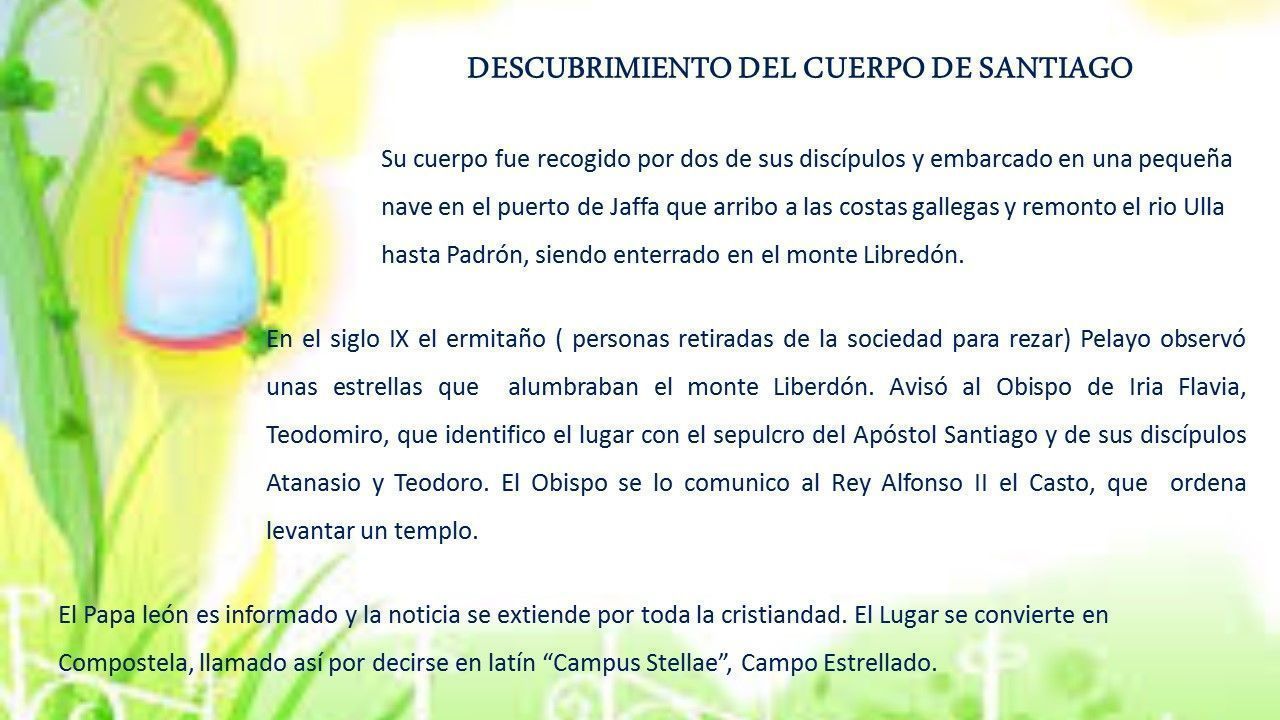 DESCUBRIMIENTO DEL CUERPO DE SANTIAGO

Su cuerpo fue recogido por dos de sus discípulos y embarcado en una pequeña nave en el puerto de Jaffa que arribo a las costas gallegas y remonto el rio Ulla hasta Padrón, siendo enterrado en el monte Libredón.

En el siglo IX el ermitaño ( personas retiradas de la sociedad para rezar) Pelayo observó unas estrellas que alumbraban el monte Liberdón. Avisó al Obispo de Iria Flavia, Teodomiro, que identifico el lugar con el sepulcro del Apóstol Santiago y de sus discípulos Atanasio y Teodoro. El Obispo se lo comunico al Rey Alfonso II el Casto, que ordena levantar un templo.

El Papa león es informado y la noticia se extiende por toda la cristiandad. El Lugar se convierte en Compostela, llamado así por decirse en latín "Campus Stellae", Campo Estrellado.